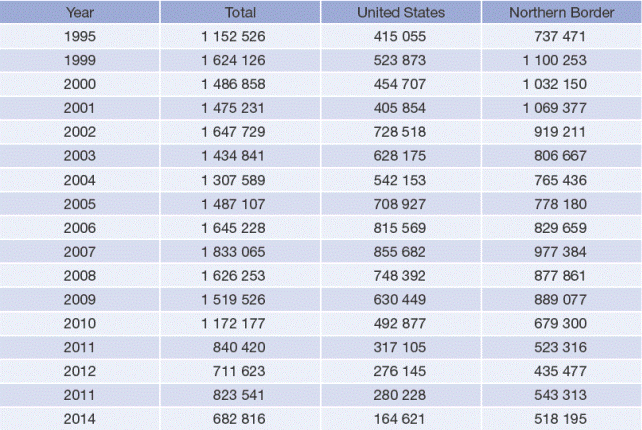 | Year | Total | United States | Northern Border |
|---|---|---|---|
| 1995 | 1 152 526 | 415 055 | 737 471 |
| 1999 | 1 624 126 | 523 873 | 1 100 253 |
| 2000 | 1 486 858 | 454 707 | 1 032 150 |
| 2001 | 1 475 231 | 405 854 | 1 069 377 |
| 2002 | 1 647 729 | 728 518 | 919 211 |
| 2003 | 1 434 841 | 628 175 | 806 667 |
| 2004 | 1 307 589 | 542 153 | 765 436 |
| 2005 | 1 487 107 | 708 927 | 778 180 |
| 2006 | 1 645 228 | 815 569 | 829 659 |
| 2007 | 1 833 065 | 855 682 | 977 384 |
| 2008 | 1 626 253 | 748 392 | 877 861 |
| 2009 | 1 519 526 | 630 449 | 889 077 |
| 2010 | 1 172 177 | 492 877 | 679 300 |
| 2011 | 840 420 | 317 105 | 523 316 |
| 2012 | 711 623 | 276 145 | 435 477 |
| 2011 | 823 541 | 280 228 | 543 313 |
| 2014 | 682 816 | 164 621 | 518 195 |